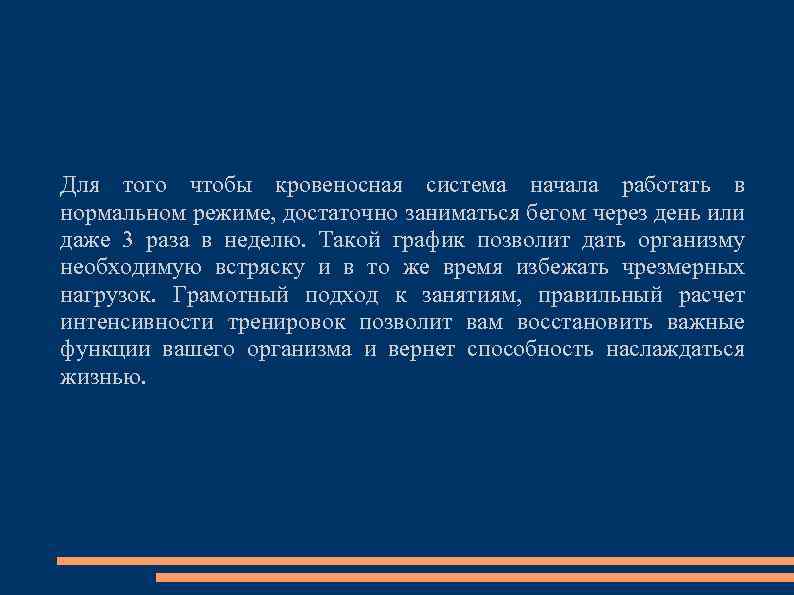 Для того чтобы кровеносная система начала работать в нормальном режиме, достаточно заниматься бегом через день или даже 3 раза в неделю. Такой график позволит дать организму необходимую встряску и в то же время избежать чрезмерных нагрузок. Грамотный подход к занятиям, правильный расчет интенсивности тренировок позволит вам восстановить важные функции вашего организма и вернет способность наслаждаться жизнью.